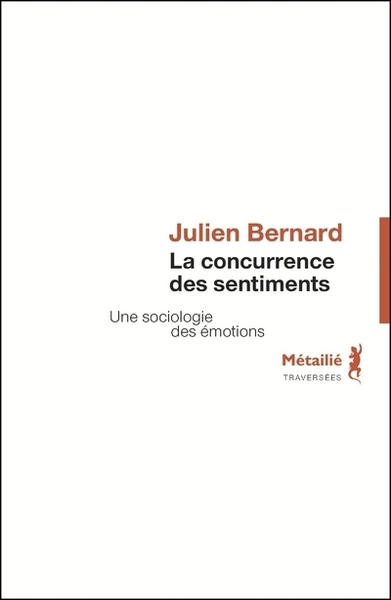 Julien Bernard

La concurrence des sentiments

Une sociologie des émotions

Métailié

TRAVERSÉES